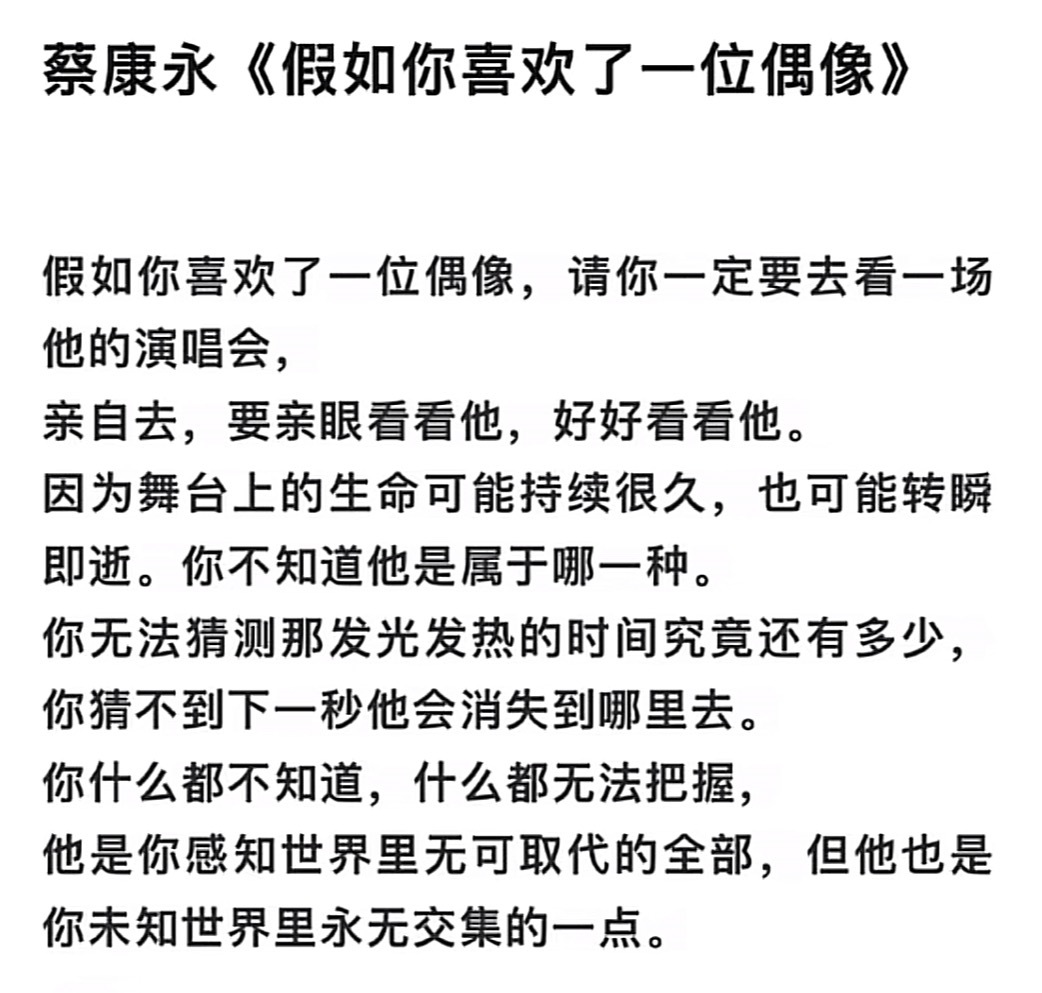 蔡康永《假如你喜欢了一位偶像》

假如你喜欢了一位偶像，请你一定要去看一场他的演唱会，
亲自去，要亲眼看看他，好好看看他。
因为舞台上的生命可能持续很久，也可能转瞬即逝。你不知道他是属于哪一种。
你无法猜测那发光发热的时间究竟还有多少，
你猜不到下一秒他会消失到哪里去。
你什么都不知道，什么都无法把握，
他是你感知世界里无可取代的全部，但他也是你未知世界里永无交集的一点。